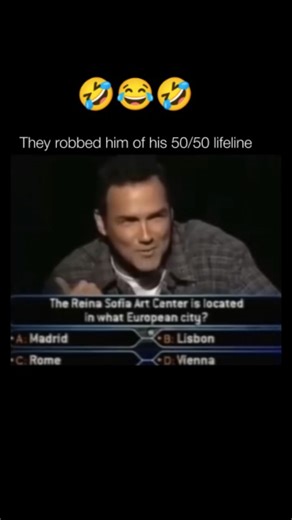 🤣😂🤣

They robbed him of his 50/50 lifeline

The Reina Sofia Art Center is located in what European city?

A: Madrid
B: Lisbon
C: Rome
D: Vienna